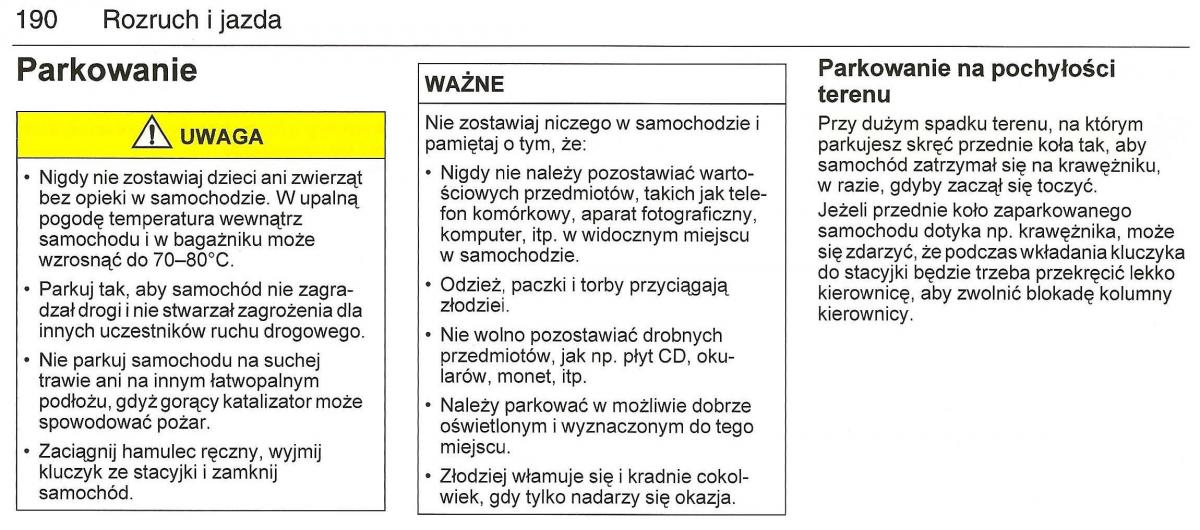 190 Rozruch i jazda

Parkowanie

UWAGA

• Nigdy nie zostawiaj dzieci ani zwierząt bez opieki w samochodzie. W upalną pogodę temperatura wewnątrz samochodu i w bagażniku może wzrosnąć do 70–80°C.

• Parkuj tak, aby samochód nie zagradzał drogi i nie stwarzał zagrożenia dla innych uczestników ruchu drogowego.

• Nie parkuj samochodu na suchej trawie ani na innym łatwopalnym podłożu, gdyż gorący katalizator może spowodować pożar.

• Zaciągnij hamulec ręczny, wyjmij kluczyk ze stacyjki i zamknij samochód.

WAŻNE

Nie zostawiaj niczego w samochodzie i pamiętaj o tym, że:

• Nigdy nie należy pozostawiać wartościowych przedmiotów, takich jak telefon komórkowy, aparat fotograficzny, komputer, itp. w widocznym miejscu w samochodzie.

• Odzież, paczki i torby przyciągają złodziei.

• Nie wolno pozostawiać drobnych przedmiotów, jak np. płyt CD, okularów, monet, itp.

• Należy parkować w możliwie dobrze oświetlonym i wyznaczonym do tego miejscu.

• Złodziej włamuje się i kradnie cokolwiek, gdy tylko nadarzy się okazja.

Parkowanie na pochyłości terenu

Przy dużym spadku terenu, na którym parkujesz skręć przednie koła tak, aby samochód zatrzymał się na krawężniku, w razie, gdyby zaczął się toczyć.

Jeżeli przednie koło zaparkowanego samochodu dotyka np. krawężnika, może się zdarzyć, że podczas wkładania kluczyka do stacyjki będzie trzeba przekręcić lekko kierownicę, aby zwolnić blokadę kolumny kierownicy.